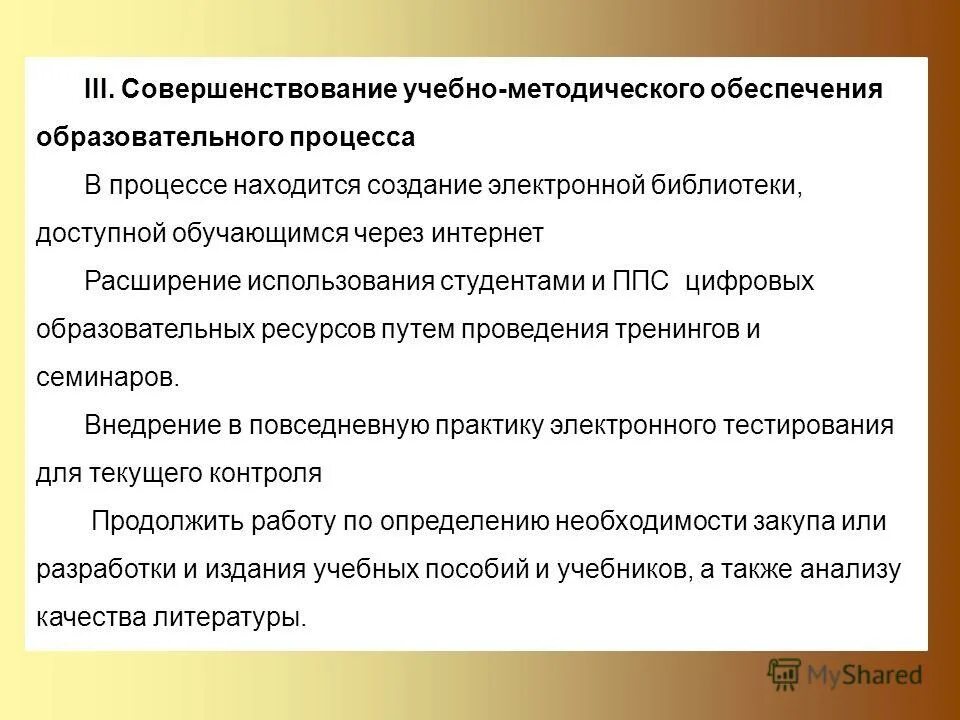 III. Совершенствование учебно-методического обеспечения образовательного процесса

В процессе находится создание электронной библиотеки, доступной обучающимся через интернет

Расширение использования студентами и ППС  цифровых образовательных ресурсов путем проведения тренингов и семинаров.

Внедрение в повседневную практику электронного тестирования для текущего контроля

Продолжить работу по определению необходимости закупа или разработки и издания учебных пособий и учебников, а также анализу качества литературы.

MyShared